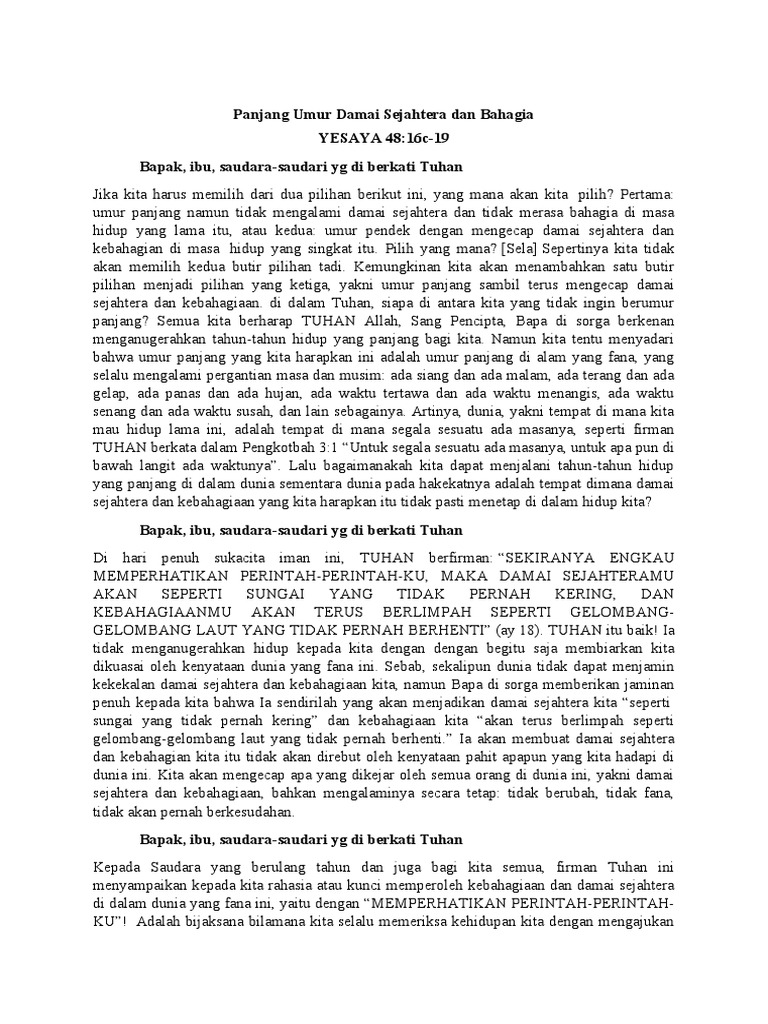 Panjang Umur Damai Sejahtera dan Bahagia
YESAYA 48:16c-19

Bapak, ibu, saudara-saudari yg di berkati Tuhan

Jika kita harus memilih dari dua pilihan berikut ini, yang mana akan kita pilih? Pertama: umur panjang namun tidak mengalami damai sejahtera dan tidak merasa bahagia di masa hidup yang lama itu, atau kedua: umur pendek dengan mengecap damai sejahtera dan kebahagian di masa hidup yang singkat itu. Pilih yang mana? [Sela] Sepertinya kita tidak akan memilih kedua butir pilihan tadi. Kemungkinan kita akan menambahkan satu butir pilihan menjadi pilihan yang ketiga, yakni umur panjang sambil terus mengecap damai sejahtera dan kebahagiaan. di dalam Tuhan, siapa di antara kita yang tidak ingin berumur panjang? Semua kita berharap TUHAN Allah, Sang Pencipta, Bapa di sorga berkenan menganugerahkan tahun-tahun hidup yang panjang bagi kita. Namun kita tentu menyadari bahwa umur panjang yang kita harapkan ini adalah umur panjang di alam yang fana, yang selalu mengalami pergantian masa dan musim: ada siang dan ada malam, ada terang dan ada gelap, ada panas dan ada hujan, ada waktu tertawa dan ada waktu menangis, ada waktu senang dan ada waktu susah, dan lain sebagainya. Artinya, dunia, yakni tempat di mana kita mau hidup lama ini, adalah tempat di mana segala sesuatu ada masanya, seperti firman TUHAN berkata dalam Pengkotbah 3:1 “Untuk segala sesuatu ada masanya, untuk apa pun di bawah langit ada waktunya”. Lalu bagaimanakah kita dapat menjalani tahun-tahun hidup yang panjang di dalam dunia sementara dunia pada hakekatnya adalah tempat dimana damai sejahtera dan kebahagiaan yang kita harapkan itu tidak pasti menetap di dalam hidup kita?

Bapak, ibu, saudara-saudari yg di berkati Tuhan

Di hari penuh sukacita iman ini, TUHAN berfirman: “SEKIRANYA ENGKAU MEMPERHATIKAN PERINTAH-PERINTAH-KU, MAKA DAMAI SEJAHTERAMU AKAN SEPERTI SUNGAI YANG TIDAK PERNAH KERING, DAN KEBAHAGIAANMU AKAN TERUS BERLIMPAH SEPERTI GELOMBANG-GELOMBANG LAUT YANG TIDAK PERNAH BERHENTI” (ay 18). TUHAN itu baik! Ia tidak menganugerahkan hidup kepada kita dengan dengan begitu saja membiarkan kita dikuasai oleh kenyataan dunia yang fana ini. Sebab, sekalipun dunia tidak dapat menjamin kekekalan damai sejahtera dan kebahagiaan kita, namun Bapa di sorga memberikan jaminan penuh kepada kita bahwa Ia sendirilah yang akan menjadikan damai sejahtera kita “seperti sungai yang tidak pernah kering” dan kebahagiaan kita “akan terus berlimpah seperti gelombang-gelombang laut yang tidak pernah berhenti.” Ia akan membuat damai sejahtera dan kebahagian kita itu tidak akan direbut oleh kenyataan pahit apapun yang kita hadapi di dunia ini. Kita akan mengecap apa yang dikejar oleh semua orang di dunia ini, yakni damai sejahtera dan kebahagiaan, bahkan mengalaminya secara tetap: tidak berubah, tidak fana, tidak akan pernah berkesudahan.

Bapak, ibu, saudara-saudari yg di berkati Tuhan

Kepada Saudara yang berulang tahun dan juga bagi kita semua, firman Tuhan ini menyampaikan kepada kita rahasia atau kunci memperoleh kebahagiaan dan damai sejahtera di dalam dunia yang fana ini, yaitu dengan “MEMPERHATIKAN PERINTAH-PERINTAH-KU”! Adalah bijaksana bilamana kita selalu memeriksa kehidupan kita dengan mengajukan